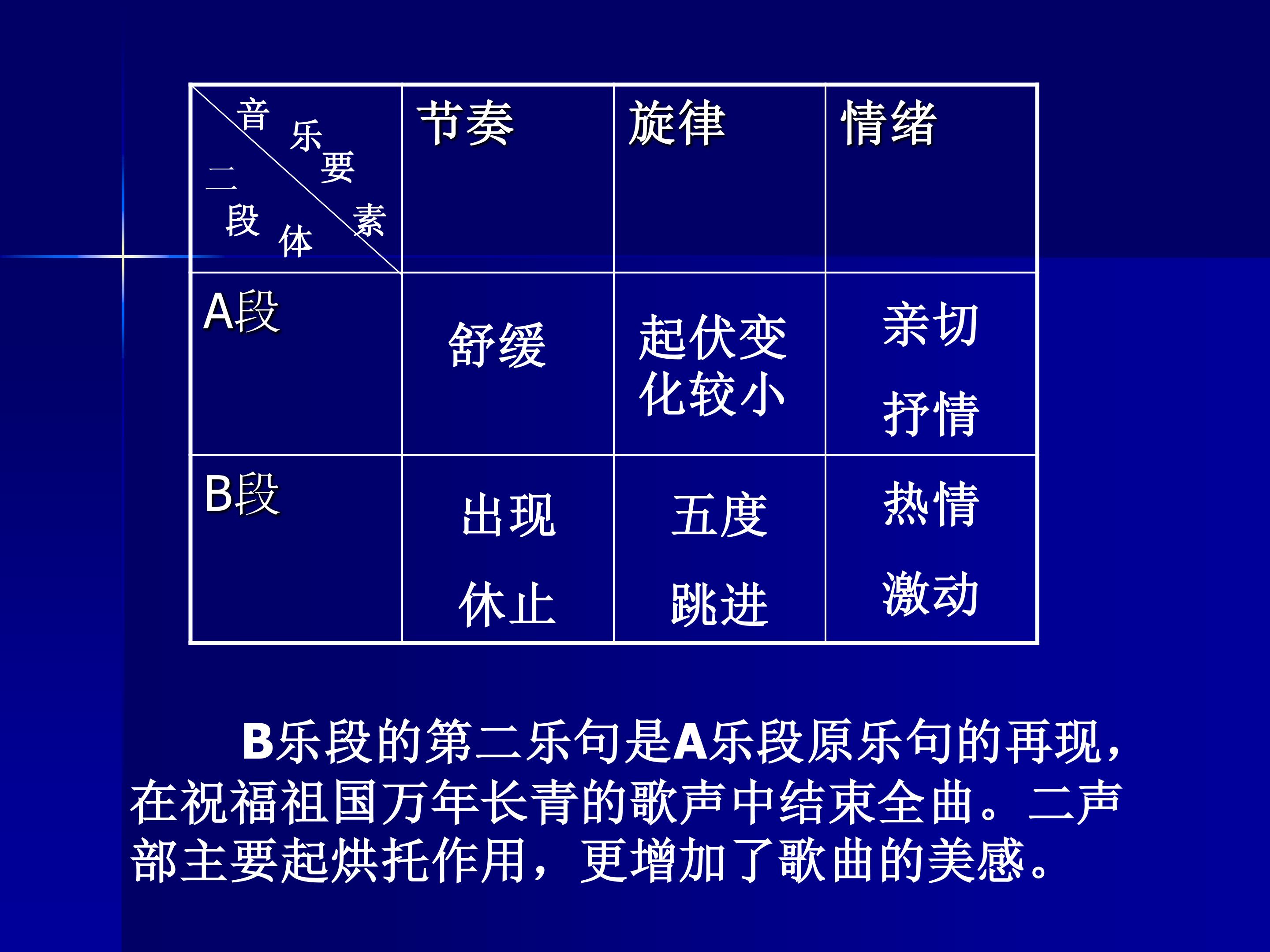 | 音乐要素 二段体 | 节奏 | 旋律 | 情绪 |
|---|---|---|---|
| A段 | 舒缓 | 起伏变化较小 | 亲切 抒情 |
| B段 | 出现 休止 | 五度 跳进 | 热情 激动 |

B乐段的第二乐句是A乐段原乐句的再现，在祝福祖国万年长青的歌声中结束全曲。二声部主要起烘托作用，更增加了歌曲的美感。